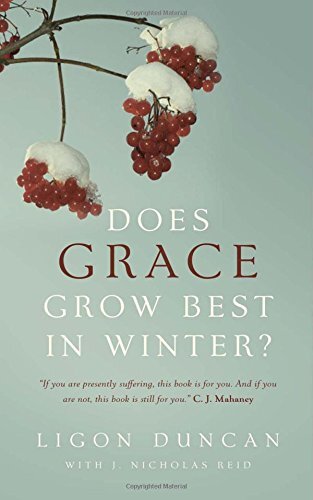 Copyrighted Material

DOES
GRACE
GROW BEST
IN WINTER?

"If you are presently suffering, this book is for you. And if you are not, this book is still for you." C. J. Mahaney

LIGON DUNCAN
WITH J. NICHOLAS REID

Copyrighted Material